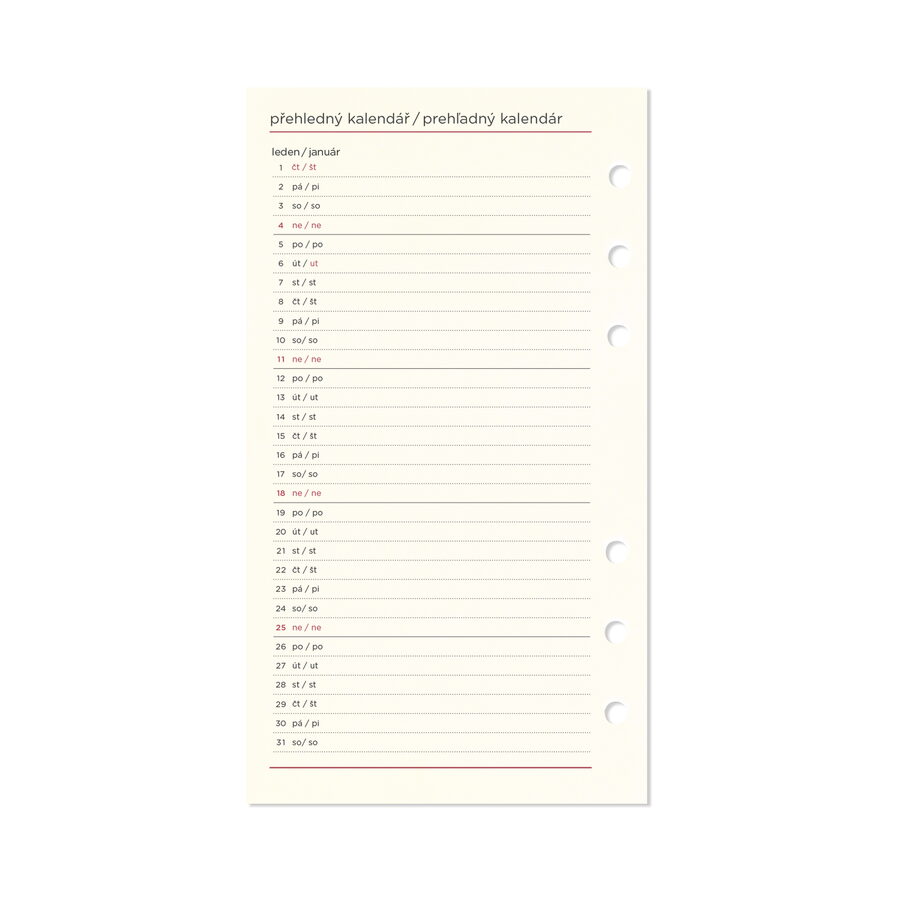 přehledný kalendář / prehľadný kalendár

leden / január

1 čt / št
2 pá / pi
3 so / so
4 ne / ne
5 po / po
6 út / ut
7 st / st
8 čt / št
9 pá / pi
10 so/ so
11 ne / ne
12 po / po
13 út / ut
14 st / st
15 čt / št
16 pá / pi
17 so/ so
18 ne / ne
19 po / po
20 út / ut
21 st / st
22 čt / št
23 pá / pi
24 so/ so
25 ne / ne
26 po / po
27 út / ut
28 st / st
29 čt / št
30 pá / pi
31 so/ so